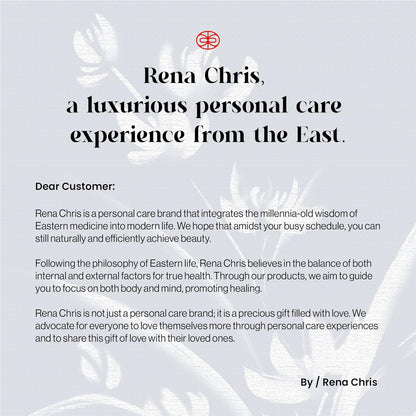 Rena Chris,
a luxurious personal care experience from the East.

Dear Customer:

Rena Chris is a personal care brand that integrates the millennia-old wisdom of Eastern medicine into modern life. We hope that amidst your busy schedule, you can still naturally and efficiently achieve beauty.

Following the philosophy of Eastern life, Rena Chris believes in the balance of both internal and external factors for true health. Through our products, we aim to guide you to focus on both body and mind, promoting healing.

Rena Chris is not just a personal care brand; it is a precious gift filled with love. We advocate for everyone to love themselves more through personal care experiences and to share this gift of love with their loved ones.

By / Rena Chris